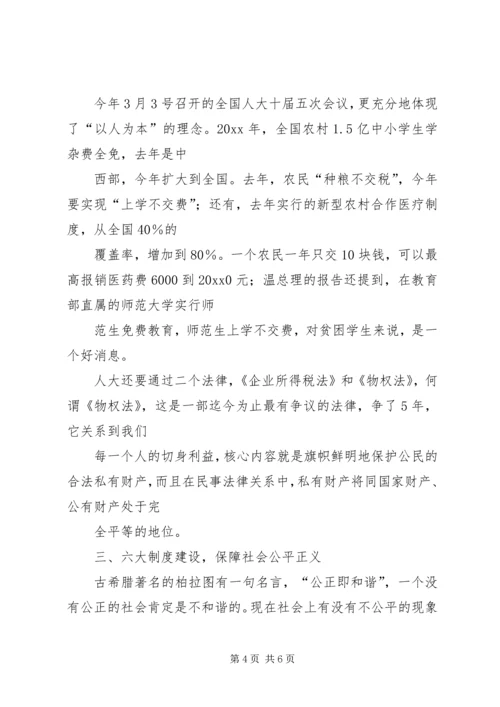 今年3月3号召开的全国人大十届五次会议，更充分地体现了“以人为本”的理念。20xx年，全国农村1.5亿中小学生学杂费全免，去年是中

西部，今年扩大到全国。去年，农民“种粮不交税”，今年要实现“上学不交费”；还有，去年实行的新型农村合作医疗制度，从全国40%的

覆盖率，增加到80%。一个农民一年只交10块钱，可以最高报销医药费6000到20xx0元；温总理的报告还提到，在教育部直属的师范大学实行师

范生免费教育，师范生上学不交费，对贫困学生来说，是一个好消息。

人大还要通过二个法律，《企业所得税法》和《物权法》，何谓《物权法》，这是一部迄今为止最有争议的法律，争了5年，它关系到我们

每一个人的切身利益，核心内容就是旗帜鲜明地保护公民的合法私有财产，而且在民事法律关系中，私有财产将同国家财产、公有财产处于完

全平等的地位。

三、六大制度建设，保障社会公平正义

古希腊著名的柏拉图有一句名言，“公正即和谐”，一个没有公正的社会肯定是不和谐的。现在社会上有没有不公平的现象

第4页 共6页